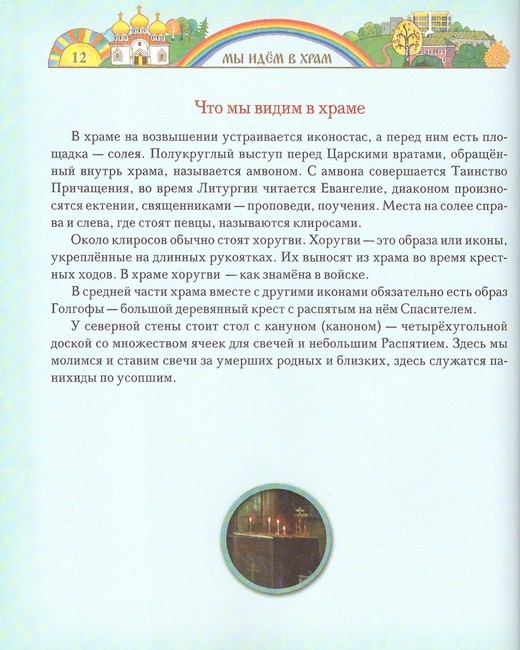 12

МЫ ИДЁМ В ХРАМ

Что мы видим в храме

В храме на возвышении устраивается иконостас, а перед ним есть площадка — солея. Полукруглый выступ перед Царскими вратами, обращённый внутрь храма, называется амвоном. С амвона совершается Таинство Причащения, во время Литургии читается Евангелие, диаконом произносятся ектении, священниками — проповеди, поучения. Места на солее справа и слева, где стоят певцы, называются клиросами.

Около клиросов обычно стоят хоругви. Хоругви — это образа или иконы, укреплённые на длинных рукоятках. Их выносят из храма во время крестных ходов. В храме хоругви — как знамёна в войске.

В средней части храма вместе с другими иконами обязательно есть образ Голгофы — большой деревянный крест с распятым на нём Спасителем.

У северной стены стоит стол с кануном (каноном) — четырёхугольной доской со множеством ячеек для свечей и небольшим Распятием. Здесь мы молимся и ставим свечи за умерших родных и близких, здесь служатся панихиды по усопшим.